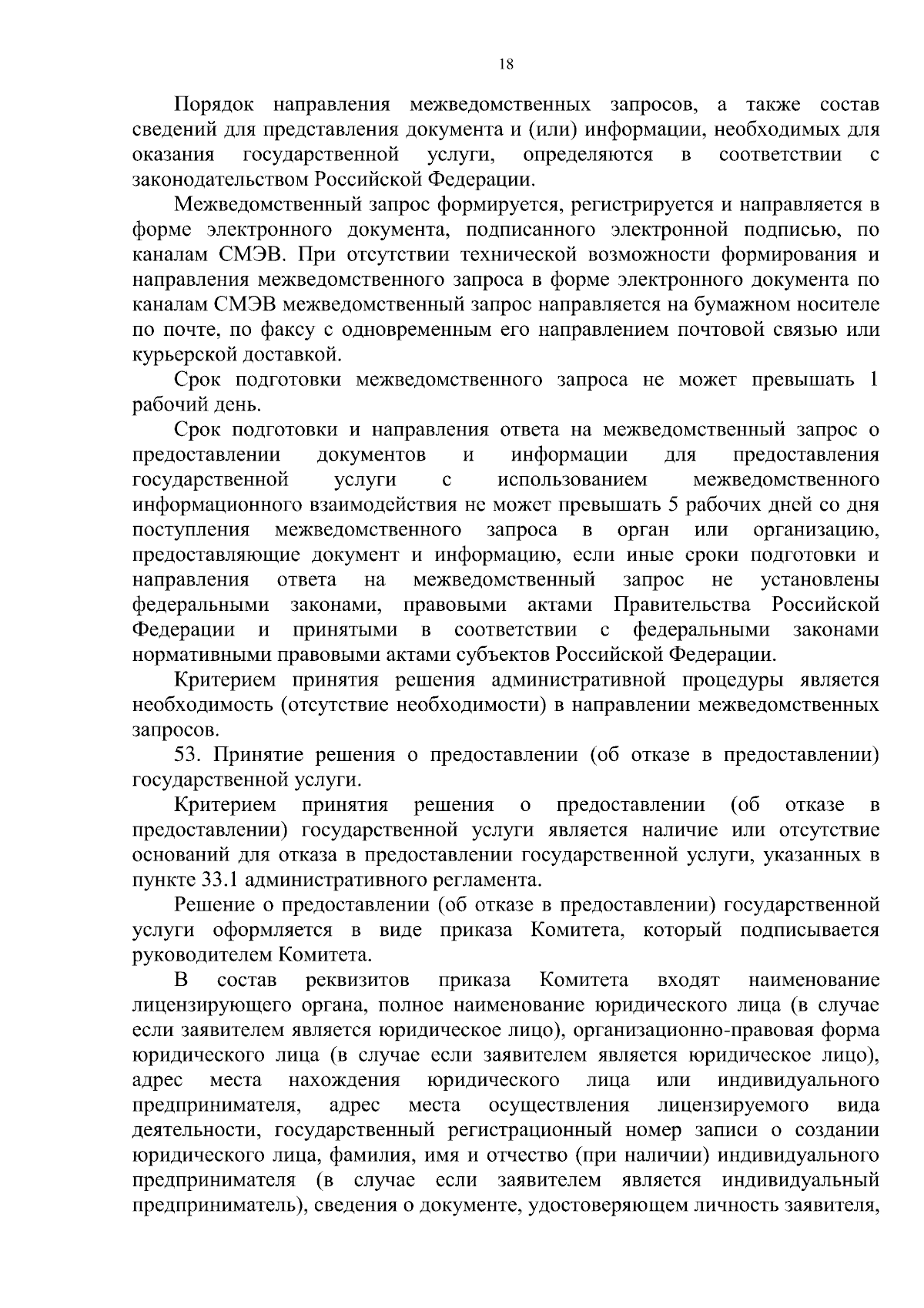 18

Порядок направления межведомственных запросов, а также состав сведений для представления документа и (или) информации, необходимых для оказания государственной услуги, определяются в соответствии с законодательством Российской Федерации.

Межведомственный запрос формируется, регистрируется и направляется в форме электронного документа, подписанного электронной подписью, по каналам СМЭВ. При отсутствии технической возможности формирования и направления межведомственного запроса в форме электронного документа по каналам СМЭВ межведомственный запрос направляется на бумажном носителе по почте, по факсу с одновременным его направлением почтовой связью или курьерской доставкой.

Срок подготовки межведомственного запроса не может превышать 1 рабочий день.

Срок подготовки и направления ответа на межведомственный запрос о предоставлении документов и информации для предоставления государственной услуги с использованием межведомственного информационного взаимодействия не может превышать 5 рабочих дней со дня поступления межведомственного запроса в орган или организацию, предоставляющие документ и информацию, если иные сроки подготовки и направления ответа на межведомственный запрос не установлены федеральными законами, правовыми актами Правительства Российской Федерации и принятыми в соответствии с федеральными законами нормативными правовыми актами субъектов Российской Федерации.

Критерием принятия решения административной процедуры является необходимость (отсутствие необходимости) в направлении межведомственных запросов.

53. Принятие решения о предоставлении (об отказе в предоставлении) государственной услуги.

Критерием принятия решения о предоставлении (об отказе в предоставлении) государственной услуги является наличие или отсутствие оснований для отказа в предоставлении государственной услуги, указанных в пункте 33.1 административного регламента.

Решение о предоставлении (об отказе в предоставлении) государственной услуги оформляется в виде приказа Комитета, который подписывается руководителем Комитета.

В состав реквизитов приказа Комитета входят наименование лицензирующего органа, полное наименование юридического лица (в случае если заявителем является юридическое лицо), организационно-правовая форма юридического лица (в случае если заявителем является юридическое лицо), адрес места нахождения юридического лица или индивидуального предпринимателя, адрес места осуществления лицензируемого вида деятельности, государственный регистрационный номер записи о создании юридического лица, фамилия, имя и отчество (при наличии) индивидуального предпринимателя (в случае если заявителем является индивидуальный предприниматель), сведения о документе, удостоверяющем личность заявителя,